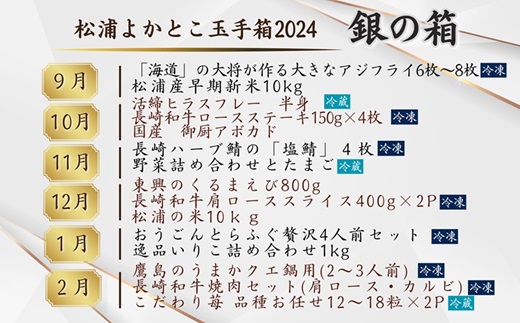 松浦よかとこ玉手箱2024 銀の箱

9月
「海道」の大将が作る大きなアジフライ6枚～8枚 冷凍
松浦産早期新米10kg

10月
活締ヒラスフレー 半身 冷蔵
長崎和牛ロースステーキ150g×4枚 冷凍
国産 御厨アボカド

11月
長崎ハーブ鯖の「塩鯖」 4 枚 冷凍
野菜詰め合わせとたまご 冷蔵

12月
東興のくるまえび800g
長崎和牛肩ローススライス400g×2P 冷凍
松浦の米10ｋｇ

1月
おうごんとらふぐ贅沢4人前セット 冷凍
逸品いりこ詰め合わせ1kg

2月
鷹島のうまかクエ鍋用(2～3人前) 冷凍
長崎和牛焼肉セット(肩ロース・カルビ) 冷凍
こだわり苺 品種お任せ12～18粒×2P 冷蔵